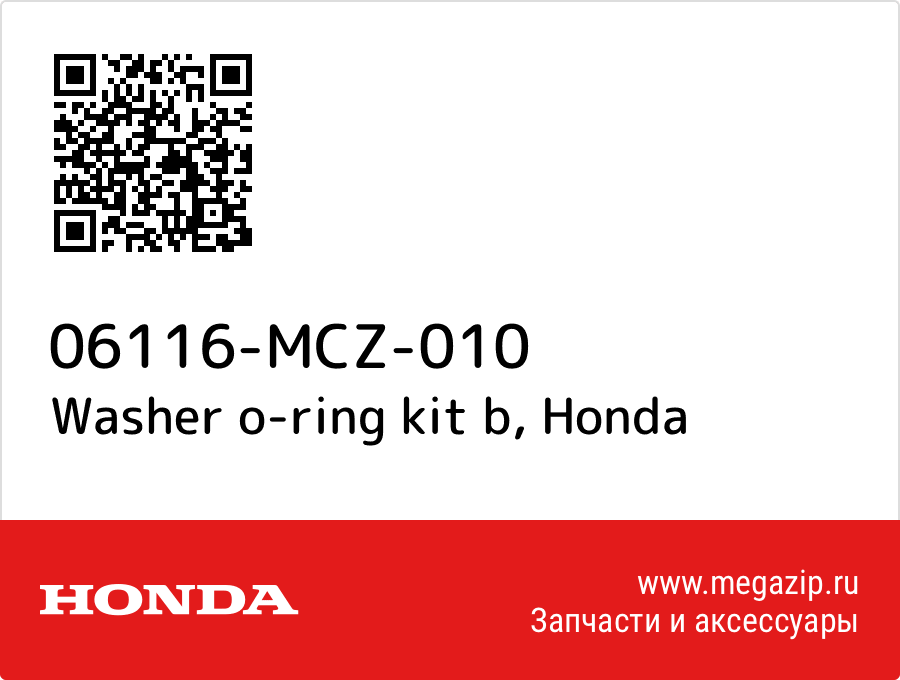 06116-MCZ-010
Washer o-ring kit b, Honda

HONDA

www.megazip.ru
Запчасти и аксессуары